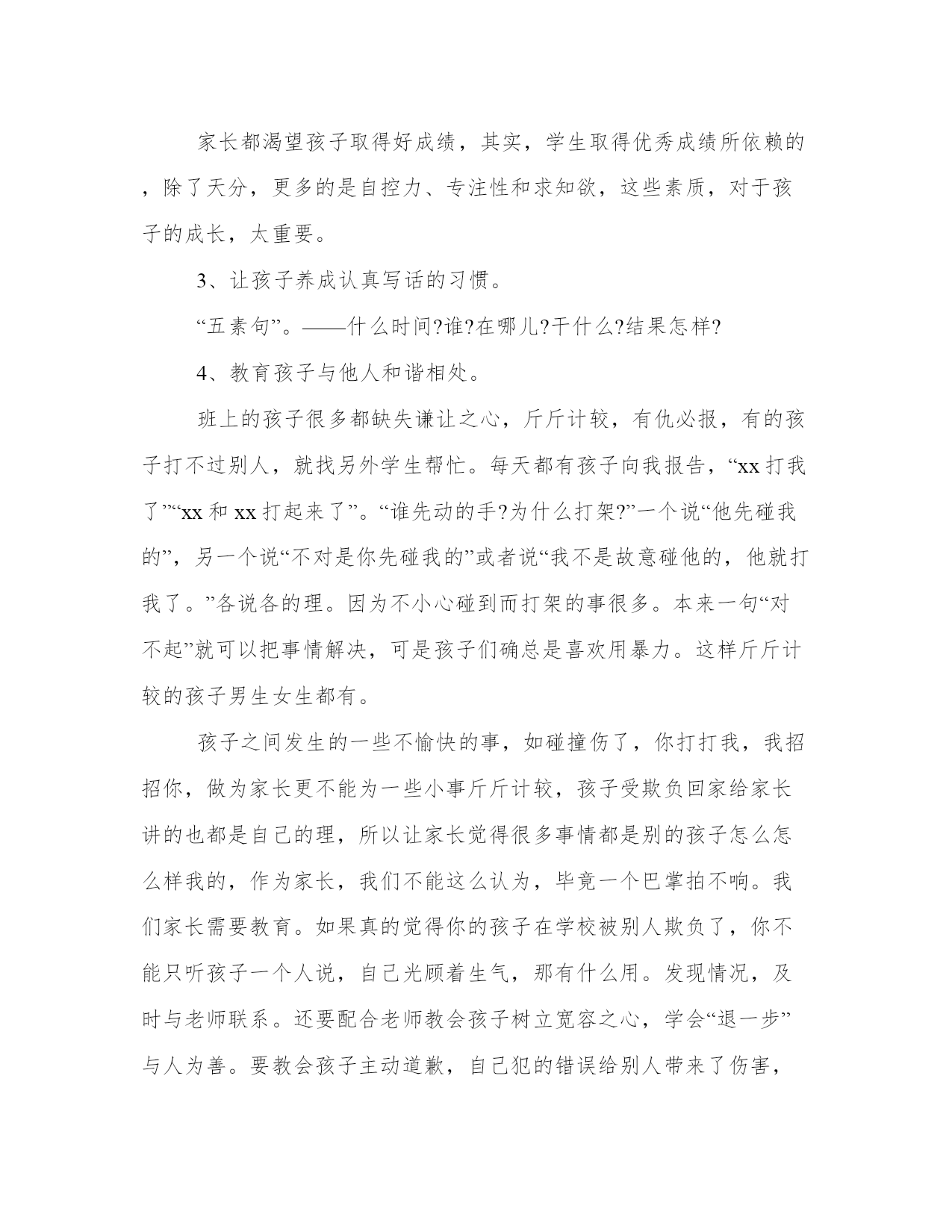 家长都渴望孩子取得好成绩，其实，学生取得优秀成绩所依赖的，除了天分，更多的是自控力、专注性和求知欲，这些素质，对于孩子的成长，太重要。

3、让孩子养成认真写话的习惯。

“五素句”。——什么时间?谁?在哪儿?干什么?结果怎样?

4、教育孩子与他人和谐相处。

班上的孩子很多都缺失谦让之心，斤斤计较，有仇必报，有的孩子打不过别人，就找另外学生帮忙。每天都有孩子向我报告，“xx打我了”“xx和xx打起来了”。“谁先动的手?为什么打架?”一个说“他先碰我的”，另一个说“不对是你先碰我的”或者说“我不是故意碰他的，他就打我了。”各说各的理。因为不小心碰到而打架的事很多。本来一句“对不起”就可以把事情解决，可是孩子们确总是喜欢用暴力。这样斤斤计较的孩子男生女生都有。

孩子之间发生的一些不愉快的事，如碰撞伤了，你打打我，我招招你，做为家长更不能为一些小事斤斤计较，孩子受欺负回家给家长讲的也都是自己的理，所以让家长觉得很多事情都是别的孩子怎么怎么样我的，作为家长，我们不能这么认为，毕竟一个巴掌拍不响。我们家长需要教育。如果真的觉得你的孩子在学校被别人欺负了，你不能只听孩子一个人说，自己光顾着生气，那有什么用。发现情况，及时与老师联系。还要配合老师教会孩子树立宽容之心，学会“退一步”与人为善。要教会孩子主动道歉，自己犯的错误给别人带来了伤害，